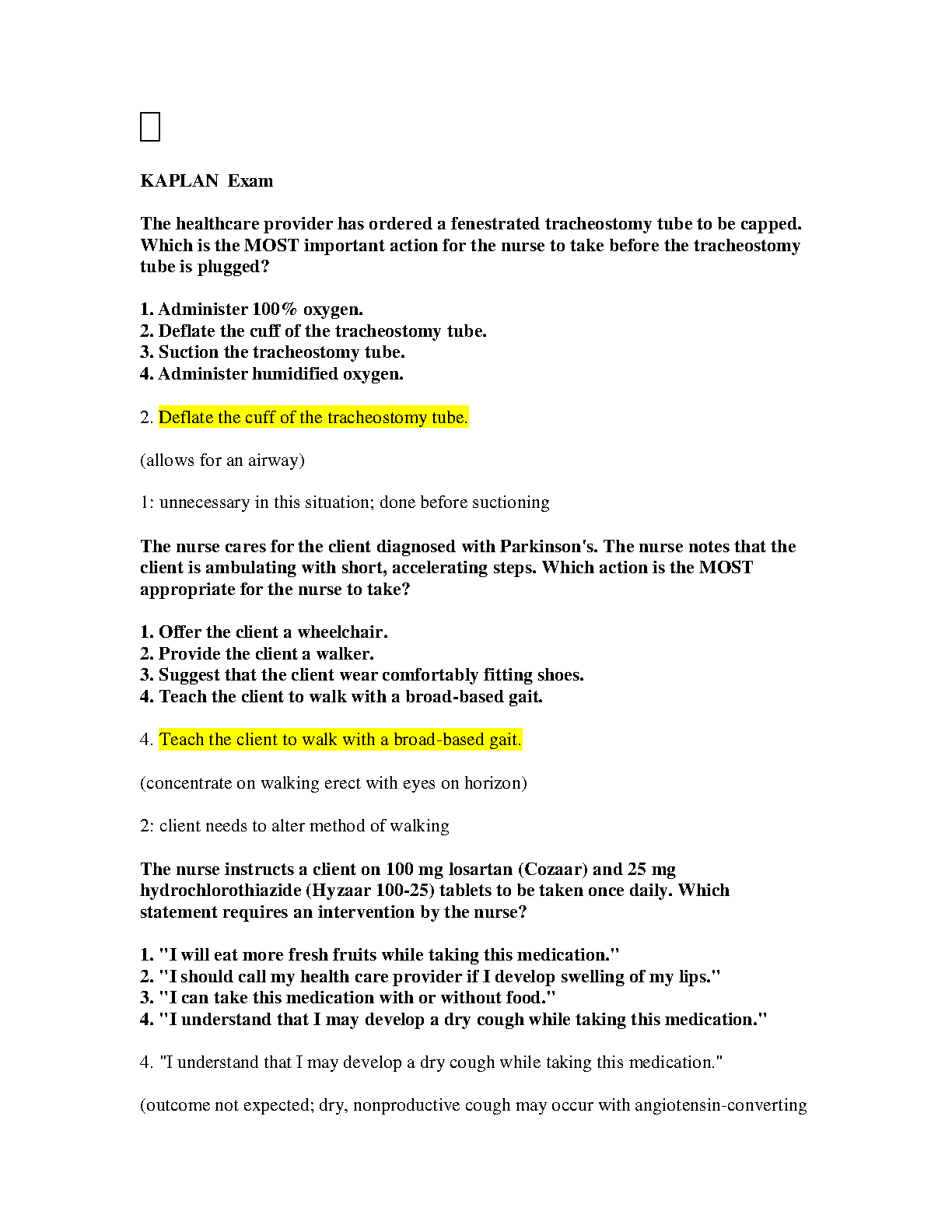 KAPLAN Exam

The healthcare provider has ordered a fenestrated tracheostomy tube to be capped. Which is the MOST important action for the nurse to take before the tracheostomy tube is plugged?

1. Administer 100% oxygen.
2. Deflate the cuff of the tracheostomy tube.
3. Suction the tracheostomy tube.
4. Administer humidified oxygen.

2. Deflate the cuff of the tracheostomy tube.

(allows for an airway)

1: unnecessary in this situation; done before suctioning

The nurse cares for the client diagnosed with Parkinson's. The nurse notes that the client is ambulating with short, accelerating steps. Which action is the MOST appropriate for the nurse to take?

1. Offer the client a wheelchair.
2. Provide the client a walker.
3. Suggest that the client wear comfortably fitting shoes.
4. Teach the client to walk with a broad-based gait.

4. Teach the client to walk with a broad-based gait.

(concentrate on walking erect with eyes on horizon)

2: client needs to alter method of walking

The nurse instructs a client on 100 mg losartan (Cozaar) and 25 mg hydrochlorothiazide (Hyzaar 100-25) tablets to be taken once daily. Which statement requires an intervention by the nurse?

1. "I will eat more fresh fruits while taking this medication."
2. "I should call my health care provider if I develop swelling of my lips."
3. "I can take this medication with or without food."
4. "I understand that I may develop a dry cough while taking this medication."

4. "I understand that I may develop a dry cough while taking this medication."

(outcome not expected; dry, nonproductive cough may occur with angiotensin-converting